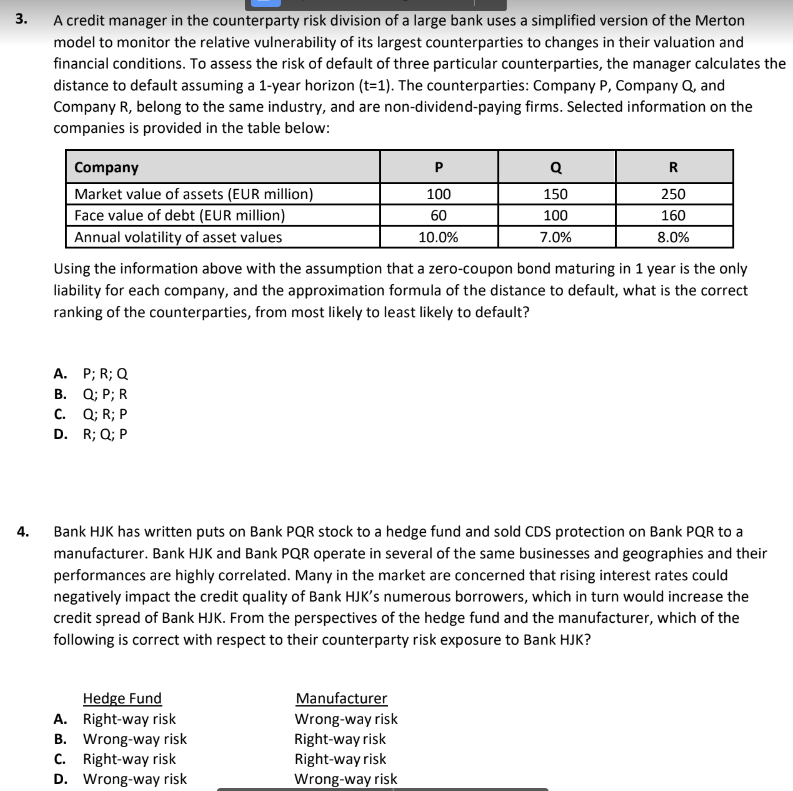 3. A credit manager in the counterparty risk division of a large bank uses a simplified version of the Merton model to monitor the relative vulnerability of its largest counterparties to changes in their valuation and financial conditions. To assess the risk of default of three particular counterparties, the manager calculates the distance to default assuming a 1-year horizon (t=1). The counterparties: Company P, Company Q, and Company R, belong to the same industry, and are non-dividend-paying firms. Selected information on the companies is provided in the table below:

| Company | P | Q | R |
|---|---|---|---|
| Market value of assets (EUR million) | 100 | 150 | 250 |
| Face value of debt (EUR million) | 60 | 100 | 160 |
| Annual volatility of asset values | 10.0% | 7.0% | 8.0% |

Using the information above with the assumption that a zero-coupon bond maturing in 1 year is the only liability for each company, and the approximation formula of the distance to default, what is the correct ranking of the counterparties, from most likely to least likely to default?

A. P; R; Q
B. Q; P; R
C. Q; R; P
D. R; Q; P

4. Bank HJK has written puts on Bank PQR stock to a hedge fund and sold CDS protection on Bank PQR to a manufacturer. Bank HJK and Bank PQR operate in several of the same businesses and geographies and their performances are highly correlated. Many in the market are concerned that rising interest rates could negatively impact the credit quality of Bank HJK's numerous borrowers, which in turn would increase the credit spread of Bank HJK. From the perspectives of the hedge fund and the manufacturer, which of the following is correct with respect to their counterparty risk exposure to Bank HJK?

| | Hedge Fund | Manufacturer |
|---|---|---|
| A. | Right-way risk | Wrong-way risk |
| B. | Wrong-way risk | Right-way risk |
| C. | Right-way risk | Right-way risk |
| D. | Wrong-way risk | Wrong-way risk |